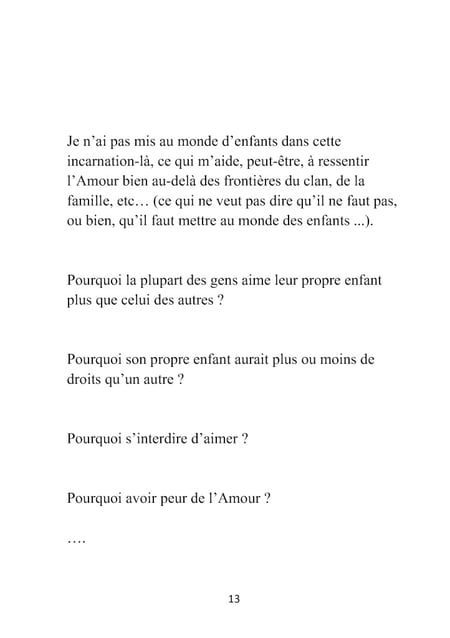 Je n'ai pas mis au monde d'enfants dans cette incarnation-là, ce qui m'aide, peut-être, à ressentir l'Amour bien au-delà des frontières du clan, de la famille, etc… (ce qui ne veut pas dire qu'il ne faut pas, ou bien, qu'il faut mettre au monde des enfants ...).

Pourquoi la plupart des gens aime leur propre enfant plus que celui des autres ?

Pourquoi son propre enfant aurait plus ou moins de droits qu'un autre ?

Pourquoi s'interdire d'aimer ?

Pourquoi avoir peur de l'Amour ?

….

13